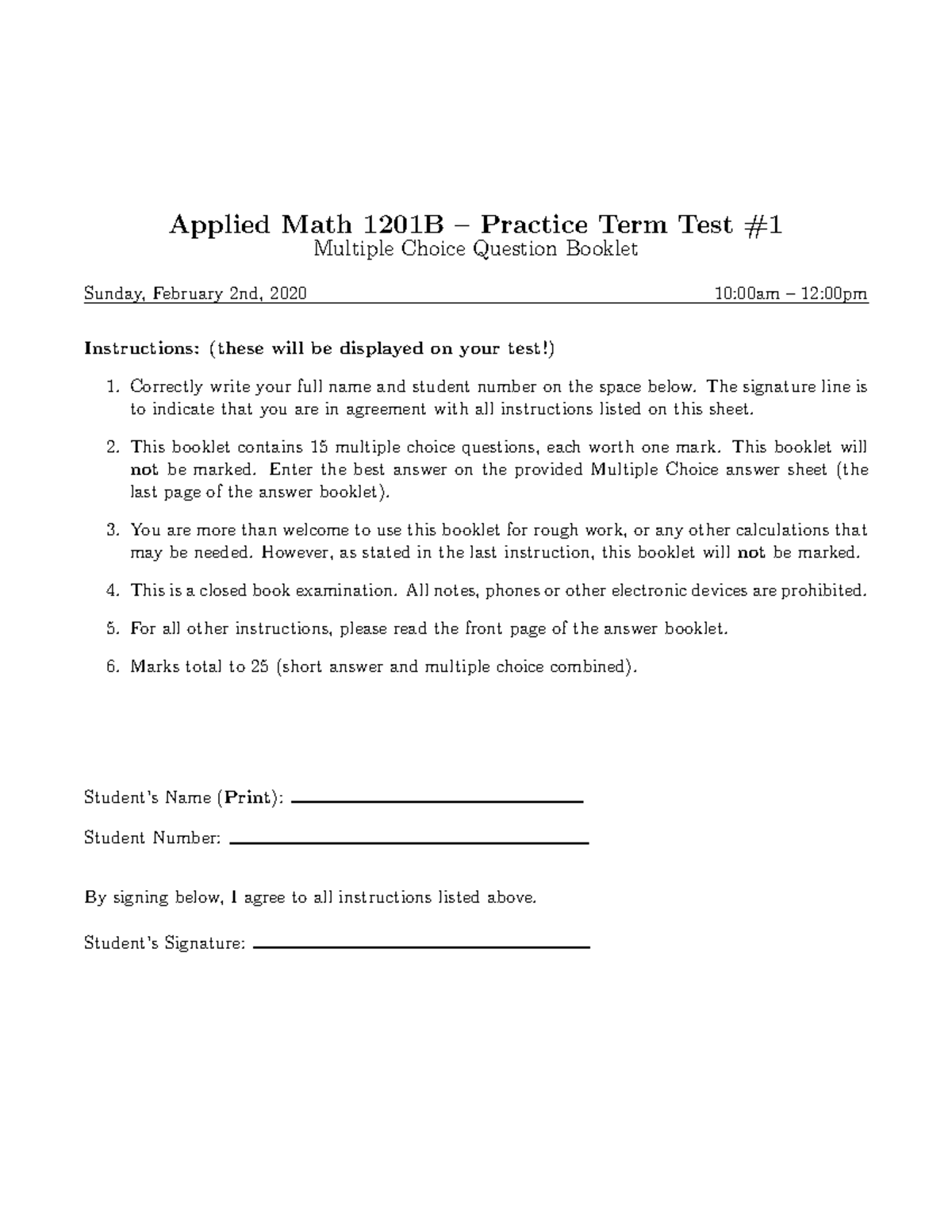 Applied Math 1201B – Practice Term Test #1
Multiple Choice Question Booklet

Sunday, February 2nd, 2020 10:00am – 12:00pm

Instructions: (these will be displayed on your test!)

1. Correctly write your full name and student number on the space below. The signature line is to indicate that you are in agreement with all instructions listed on this sheet.

2. This booklet contains 15 multiple choice questions, each worth one mark. This booklet will not be marked. Enter the best answer on the provided Multiple Choice answer sheet (the last page of the answer booklet).

3. You are more than welcome to use this booklet for rough work, or any other calculations that may be needed. However, as stated in the last instruction, this booklet will not be marked.

4. This is a closed book examination. All notes, phones or other electronic devices are prohibited.

5. For all other instructions, please read the front page of the answer booklet.

6. Marks total to 25 (short answer and multiple choice combined).

Student's Name (Print): ____

Student Number: ____

By signing below, I agree to all instructions listed above.

Student's Signature: ____